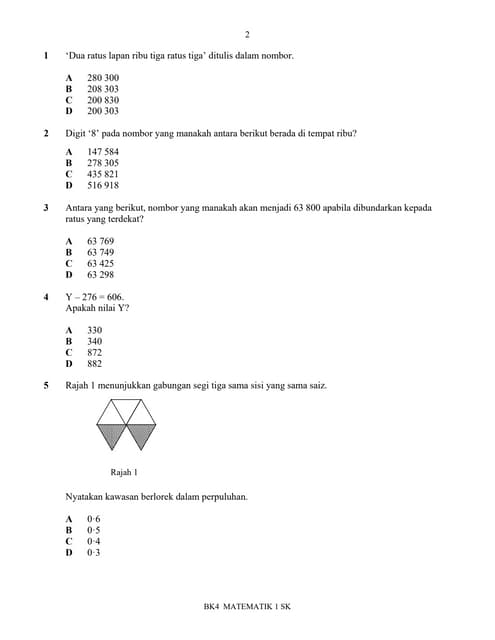 2

1 'Dua ratus lapan ribu tiga ratus tiga' ditulis dalam nombor.

A 280 300
B 208 303
C 200 830
D 200 303

2 Digit '8' pada nombor yang manakah antara berikut berada di tempat ribu?

A 147 584
B 278 305
C 435 821
D 516 918

3 Antara yang berikut, nombor yang manakah akan menjadi 63 800 apabila dibundarkan kepada ratus yang terdekat?

A 63 769
B 63 749
C 63 425
D 63 298

4 $Y - 276 = 606$.
Apakah nilai Y?

A 330
B 340
C 872
D 882

5 Rajah 1 menunjukkan gabungan segi tiga sama sisi yang sama saiz.

Rajah 1

Nyatakan kawasan berlorek dalam perpuluhan.

A 0·6
B 0·5
C 0·4
D 0·3

BK4 MATEMATIK 1 SK